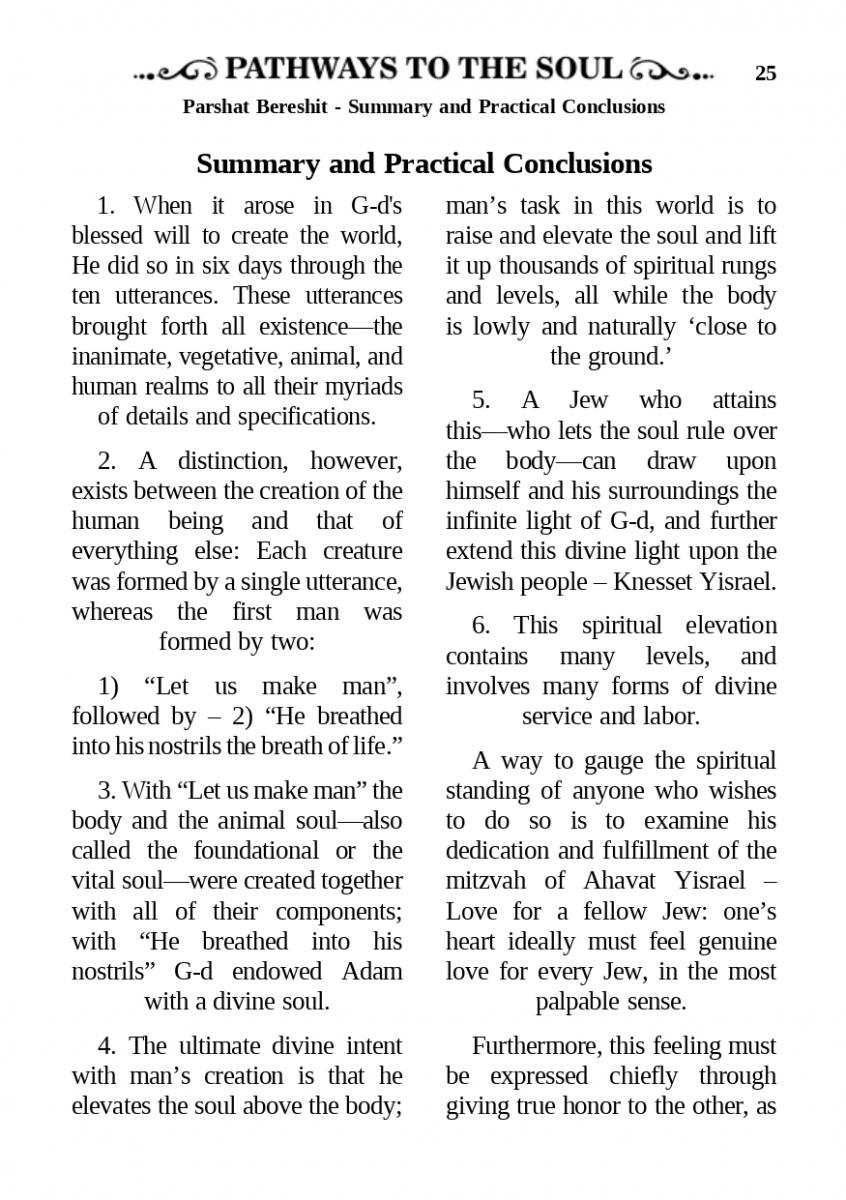 PATHWAYS TO THE SOUL 25

Parshat Bereshit - Summary and Practical Conclusions

Summary and Practical Conclusions

1. When it arose in G-d's blessed will to create the world, He did so in six days through the ten utterances. These utterances brought forth all existence—the inanimate, vegetative, animal, and human realms to all their myriads of details and specifications.

2. A distinction, however, exists between the creation of the human being and that of everything else: Each creature was formed by a single utterance, whereas the first man was formed by two:

1) “Let us make man”, followed by – 2) “He breathed into his nostrils the breath of life.”

3. With “Let us make man” the body and the animal soul—also called the foundational or the vital soul—were created together with all of their components; with “He breathed into his nostrils” G-d endowed Adam with a divine soul.

4. The ultimate divine intent with man’s creation is that he elevates the soul above the body; man’s task in this world is to raise and elevate the soul and lift it up thousands of spiritual rungs and levels, all while the body is lowly and naturally ‘close to the ground.’

5. A Jew who attains this—who lets the soul rule over the body—can draw upon himself and his surroundings the infinite light of G-d, and further extend this divine light upon the Jewish people – Knesset Yisrael.

6. This spiritual elevation contains many levels, and involves many forms of divine service and labor.

A way to gauge the spiritual standing of anyone who wishes to do so is to examine his dedication and fulfillment of the mitzvah of Ahavat Yisrael – Love for a fellow Jew: one’s heart ideally must feel genuine love for every Jew, in the most palpable sense.

Furthermore, this feeling must be expressed chiefly through giving true honor to the other, as